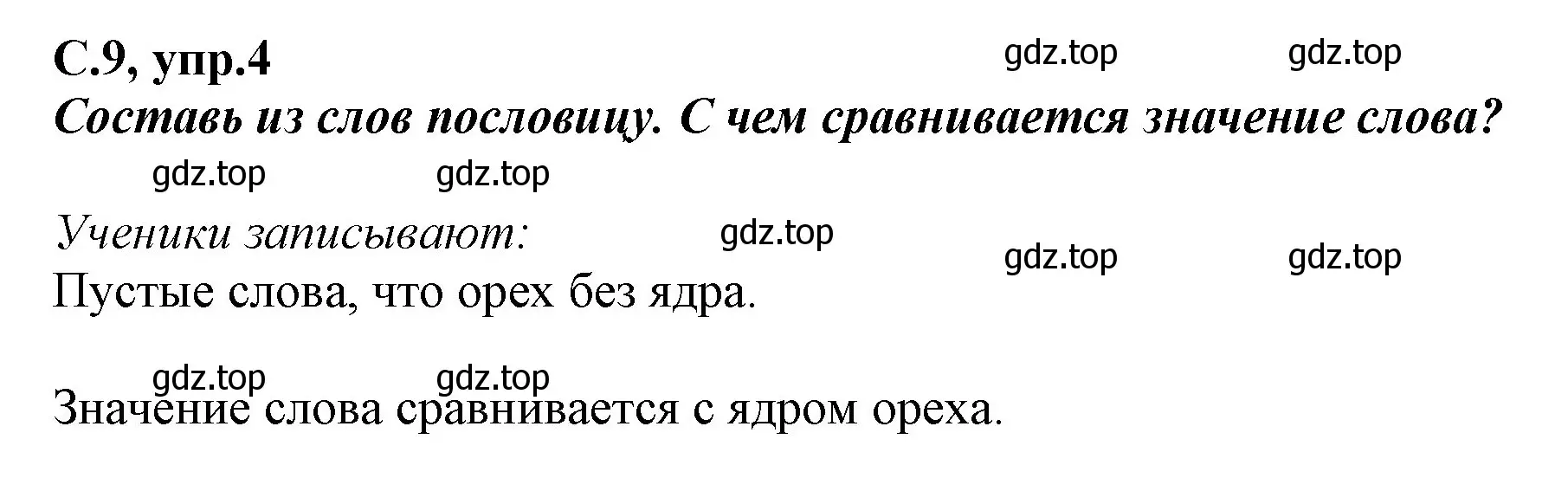 С.9, упр.4

gdz.top gdz.top

Составь из слов пословицу. С чем сравнивается значение слова?

gdz.top gdz.top

Ученики записывают:

gdz.top

gdz.top gdz.top

Пустые слова, что орех без ядра.

gdz.top gdz.top

Значение слова сравнивается с ядром ореха.